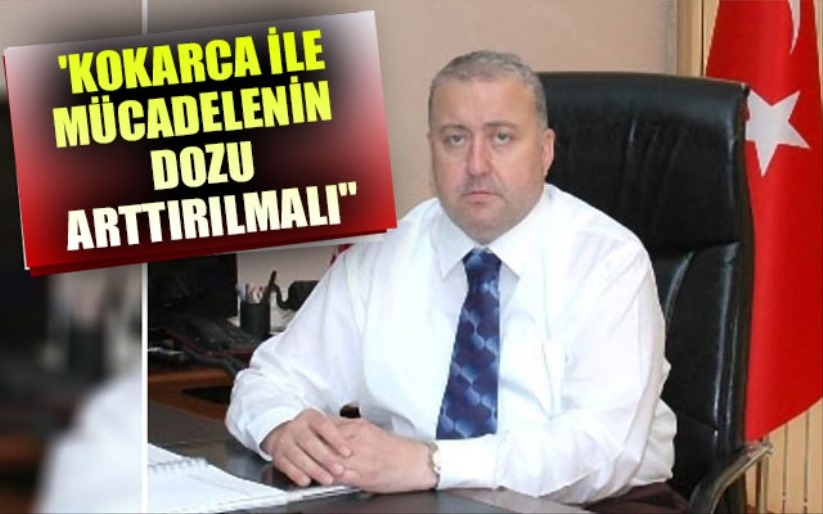 'KOKARCA İLE MÜCADELENİN DOZU ARTTIRILMALI"